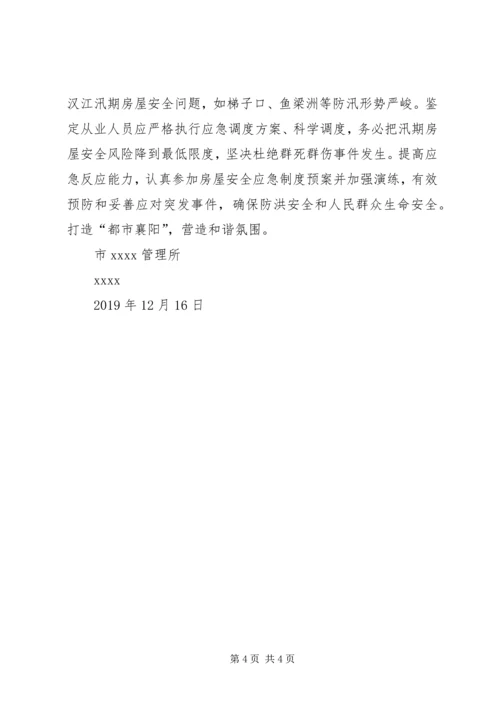 汉江汛期房屋安全问题，如梯子口、鱼梁洲等防汛形势严峻。鉴定从业人员应严格执行应急调度方案、科学调度，务必把汛期房屋安全风险降到最低限度，坚决杜绝群死群伤事件发生。提高应急反应能力，认真参加房屋安全应急制度预案并加强演练，有效预防和妥善应对突发事件，确保防洪安全和人民群众生命安全。打造“都市襄阳”，营造和谐氛围。

市 xxxx 管理所

xxxx

2019 年 12 月 16 日

第 4 页 共 4 页